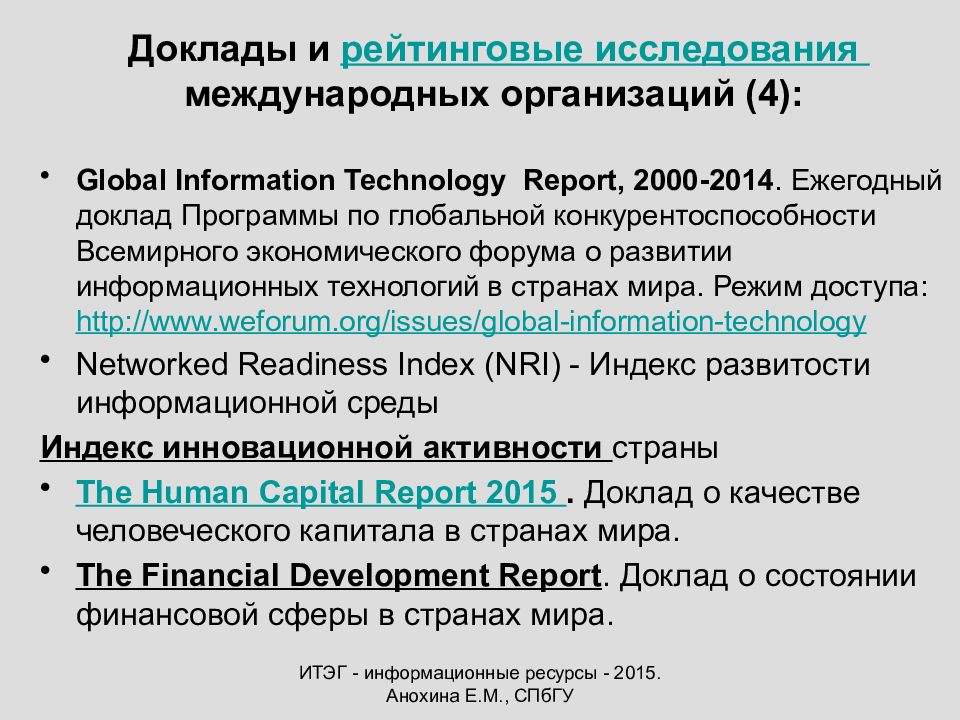 Доклады и рейтинговые исследования международных организаций (4):

• Global Information Technology Report, 2000-2014. Ежегодный доклад Программы по глобальной конкурентоспособности Всемирного экономического форума о развитии информационных технологий в странах мира. Режим доступа: http://www.weforum.org/issues/global-information-technology

• Networked Readiness Index (NRI) - Индекс развитости информационной среды

Индекс инновационной активности страны

• The Human Capital Report 2015 . Доклад о качестве человеческого капитала в странах мира.

• The Financial Development Report. Доклад о состоянии финансовой сферы в странах мира.

ИТЭГ - информационные ресурсы - 2015. Анохина Е.М., СПбГУ